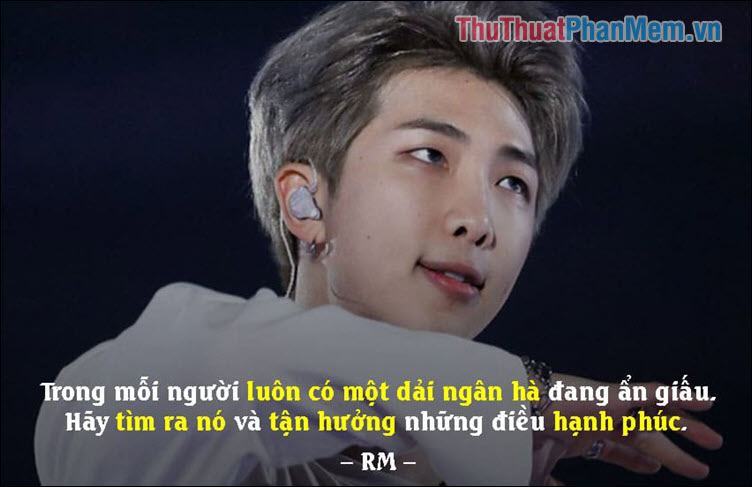 ThuThuatPhanMem.vn

Trong mỗi người luôn có một dải ngân hà đang ẩn giấu. Hãy tìm ra nó và tận hưởng những điều hạnh phúc.

– RM –